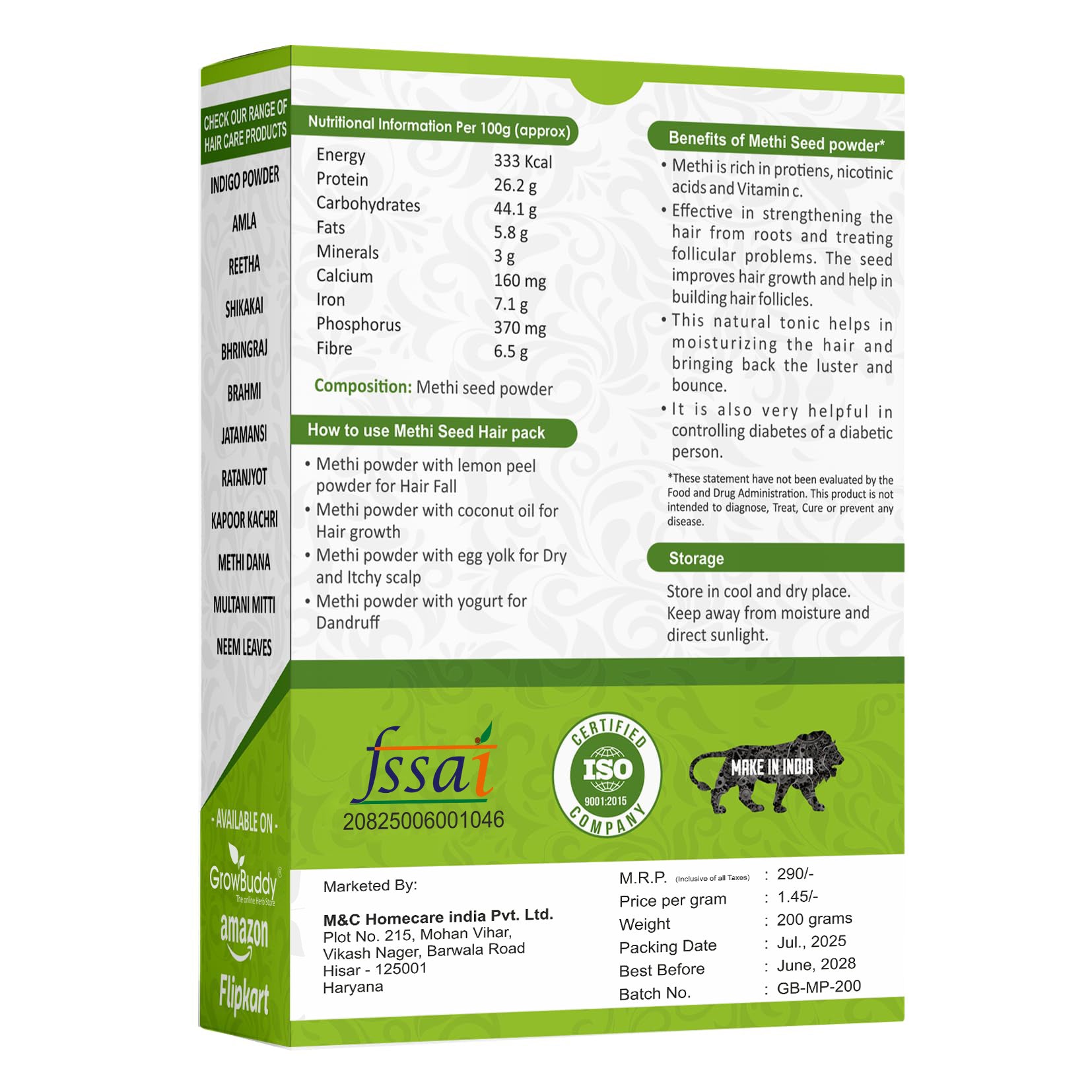 CHECK OUR RANGE OF HAIR CARE PRODUCTS

INDIGO POWDER
AMLA
REETHA
SHIKAKAI
BHRINGRAJ
BRAHMI
JATAMANSI
RATANJYOT
KAPOOR KACHRI
METHI DANA
MULTANI MITTI
NEEM LEAVES

- AVAILABLE ON -

GrowBuddy®
The online Herb Store

amazon

Flipkart

Nutritional Information Per 100g (approx)

Energy 333 Kcal
Protein 26.2 g
Carbohydrates 44.1 g
Fats 5.8 g
Minerals 3 g
Calcium 160 mg
Iron 7.1 g
Phosphorus 370 mg
Fibre 6.5 g

Composition: Methi seed powder

How to use Methi Seed Hair pack

• Methi powder with lemon peel powder for Hair Fall
• Methi powder with coconut oil for Hair growth
• Methi powder with egg yolk for Dry and Itchy scalp
• Methi powder with yogurt for Dandruff

Benefits of Methi Seed powder*

• Methi is rich in protiens, nicotinic acids and Vitamin c.
• Effective in strengthening the hair from roots and treating follicular problems. The seed improves hair growth and help in building hair follicles.
• This natural tonic helps in moisturizing the hair and bringing back the luster and bounce.
• It is also very helpful in controlling diabetes of a diabetic person.

*These statement have not been evaluated by the Food and Drug Administration. This product is not intended to diagnose, Treat, Cure or prevent any disease.

Storage

Store in cool and dry place. Keep away from moisture and direct sunlight.

fssai
20825006001046

CERTIFIED ISO 9001:2015 COMPANY

MAKE IN INDIA

Marketed By:

M&C Homecare india Pvt. Ltd.
Plot No. 215, Mohan Vihar,
Vikash Nager, Barwala Road
Hisar - 125001
Haryana

M.R.P. (Inclusive of all Taxes) : 290/-
Price per gram : 1.45/-
Weight : 200 grams
Packing Date : Jul., 2025
Best Before : June, 2028
Batch No. : GB-MP-200